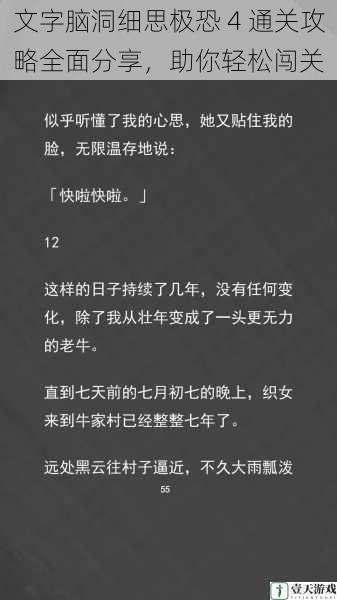 文字脑洞细思极恐 4 通关攻略全面分享，助你轻松闯关

似乎听懂了我的心思，她又贴住我的脸，无限温存地说：

「快啦快啦。」

12

这样的日子持续了几年，没有任何变化，除了我从壮年变成了一头更无力的老牛。

直到七天前的七月初七的晚上，织女来到牛家村已经整整七年了。

远处黑云往村子逼近，不久大雨瓢泼

55

壹天游戏